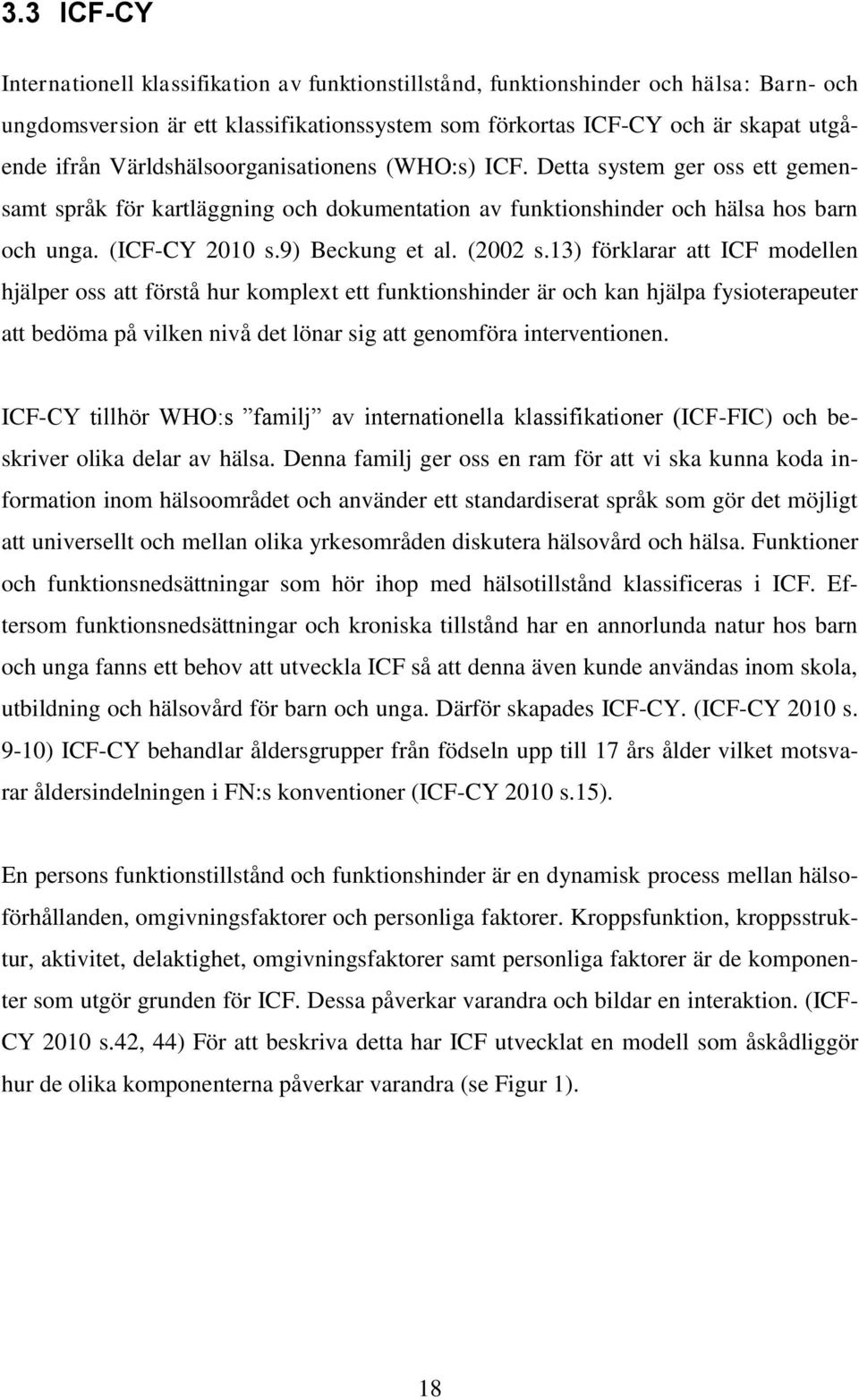 3.3 ICF-CY

Internationell klassifikation av funktionstillstånd, funktionshinder och hälsa: Barn- och ungdomsversion är ett klassifikationssystem som förkortas ICF-CY och är skapat utgående ifrån Världshälsoorganisationens (WHO:s) ICF. Detta system ger oss ett gemensamt språk för kartläggning och dokumentation av funktionshinder och hälsa hos barn och unga. (ICF-CY 2010 s.9) Beckung et al. (2002 s.13) förklarar att ICF modellen hjälper oss att förstå hur komplext ett funktionshinder är och kan hjälpa fysioterapeuter att bedöma på vilken nivå det lönar sig att genomföra interventionen.

ICF-CY tillhör WHO:s ”familj” av internationella klassifikationer (ICF-FIC) och beskriver olika delar av hälsa. Denna familj ger oss en ram för att vi ska kunna koda information inom hälsoområdet och använder ett standardiserat språk som gör det möjligt att universellt och mellan olika yrkesområden diskutera hälsovård och hälsa. Funktioner och funktionsnedsättningar som hör ihop med hälsotillstånd klassificeras i ICF. Eftersom funktionsnedsättningar och kroniska tillstånd har en annorlunda natur hos barn och unga fanns ett behov att utveckla ICF så att denna även kunde användas inom skola, utbildning och hälsovård för barn och unga. Därför skapades ICF-CY. (ICF-CY 2010 s. 9-10) ICF-CY behandlar åldersgrupper från födseln upp till 17 års ålder vilket motsvarar åldersindelningen i FN:s konventioner (ICF-CY 2010 s.15).

En persons funktionstillstånd och funktionshinder är en dynamisk process mellan hälsoförhållanden, omgivningsfaktorer och personliga faktorer. Kroppsfunktion, kroppsstruktur, aktivitet, delaktighet, omgivningsfaktorer samt personliga faktorer är de komponenter som utgör grunden för ICF. Dessa påverkar varandra och bildar en interaktion. (ICF-CY 2010 s.42, 44) För att beskriva detta har ICF utvecklat en modell som åskådliggör hur de olika komponenterna påverkar varandra (se Figur 1).

18